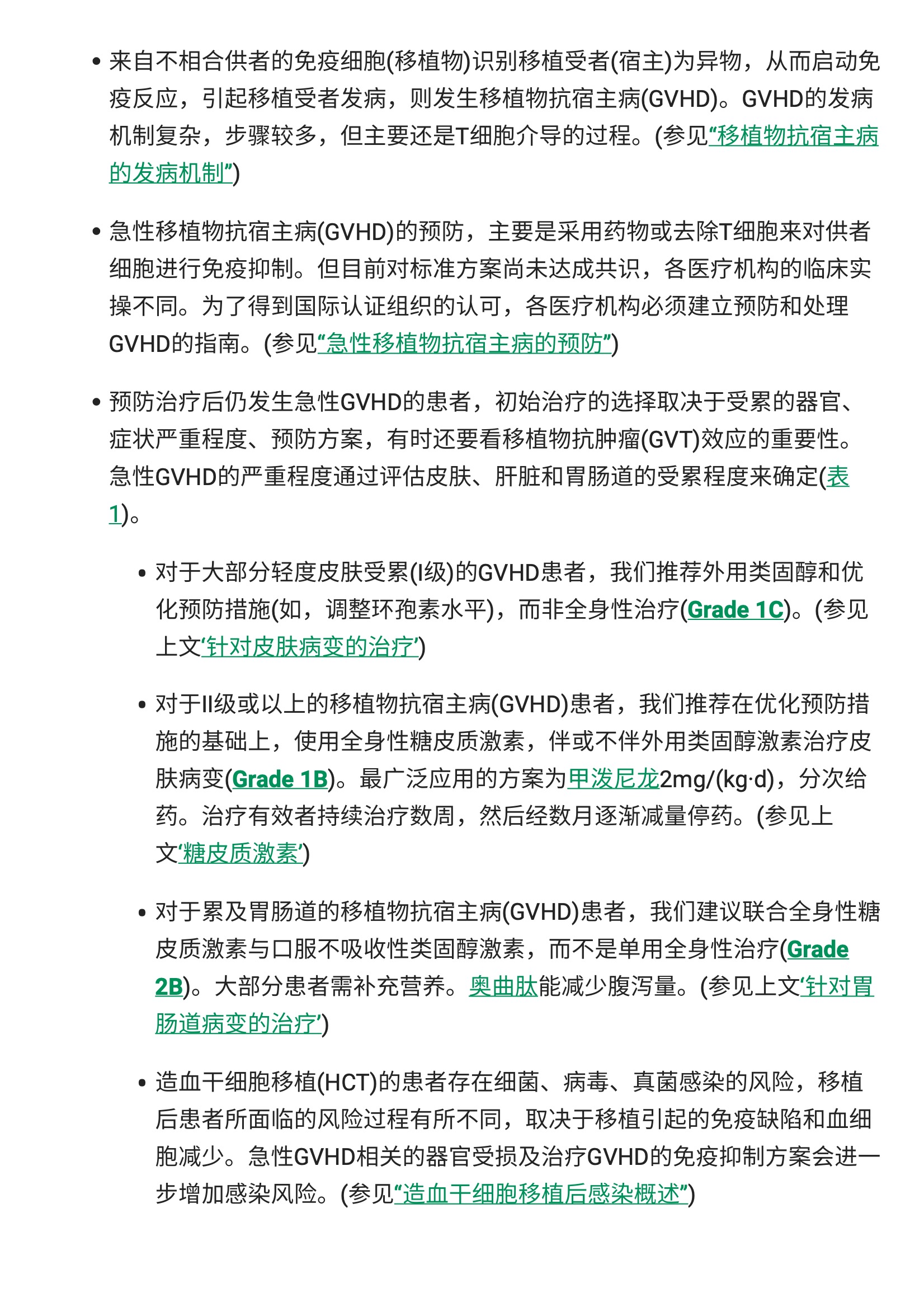 • 来自不相合供者的免疫细胞(移植物)识别移植受者(宿主)为异物，从而启动免疫反应，引起移植受者发病，则发生移植物抗宿主病(GVHD)。GVHD的发病机制复杂，步骤较多，但主要还是T细胞介导的过程。(参见“移植物抗宿主病的发病机制”)

• 急性移植物抗宿主病(GVHD)的预防，主要是采用药物或去除T细胞来对供者细胞进行免疫抑制。但目前对标准方案尚未达成共识，各医疗机构的临床实操不同。为了得到国际认证组织的认可，各医疗机构必须建立预防和处理GVHD的指南。(参见“急性移植物抗宿主病的预防”)

• 预防治疗后仍发生急性GVHD的患者，初始治疗的选择取决于受累的器官、症状严重程度、预防方案，有时还要看移植物抗肿瘤(GVT)效应的重要性。急性GVHD的严重程度通过评估皮肤、肝脏和胃肠道的受累程度来确定(表1)。

• 对于大部分轻度皮肤受累(I级)的GVHD患者，我们推荐外用类固醇和优化预防措施(如，调整环孢素水平)，而非全身性治疗(Grade 1C)。(参见上文‘针对皮肤病变的治疗’)

• 对于II级或以上的移植物抗宿主病(GVHD)患者，我们推荐在优化预防措施的基础上，使用全身性糖皮质激素，伴或不伴外用类固醇激素治疗皮肤病变(Grade 1B)。最广泛应用的方案为甲泼尼龙2mg/(kg·d)，分次给药。治疗有效者持续治疗数周，然后经数月逐渐减量停药。(参见上文‘糖皮质激素’)

• 对于累及胃肠道的移植物抗宿主病(GVHD)患者，我们建议联合全身性糖皮质激素与口服不吸收性类固醇激素，而不是单用全身性治疗(Grade 2B)。大部分患者需补充营养。奥曲肽能减少腹泻量。(参见上文‘针对胃肠道病变的治疗’)

• 造血干细胞移植(HCT)的患者存在细菌、病毒、真菌感染的风险，移植后患者所面临的风险过程有所不同，取决于移植引起的免疫缺陷和血细胞减少。急性GVHD相关的器官受损及治疗GVHD的免疫抑制方案会进一步增加感染风险。(参见“造血干细胞移植后感染概述”)